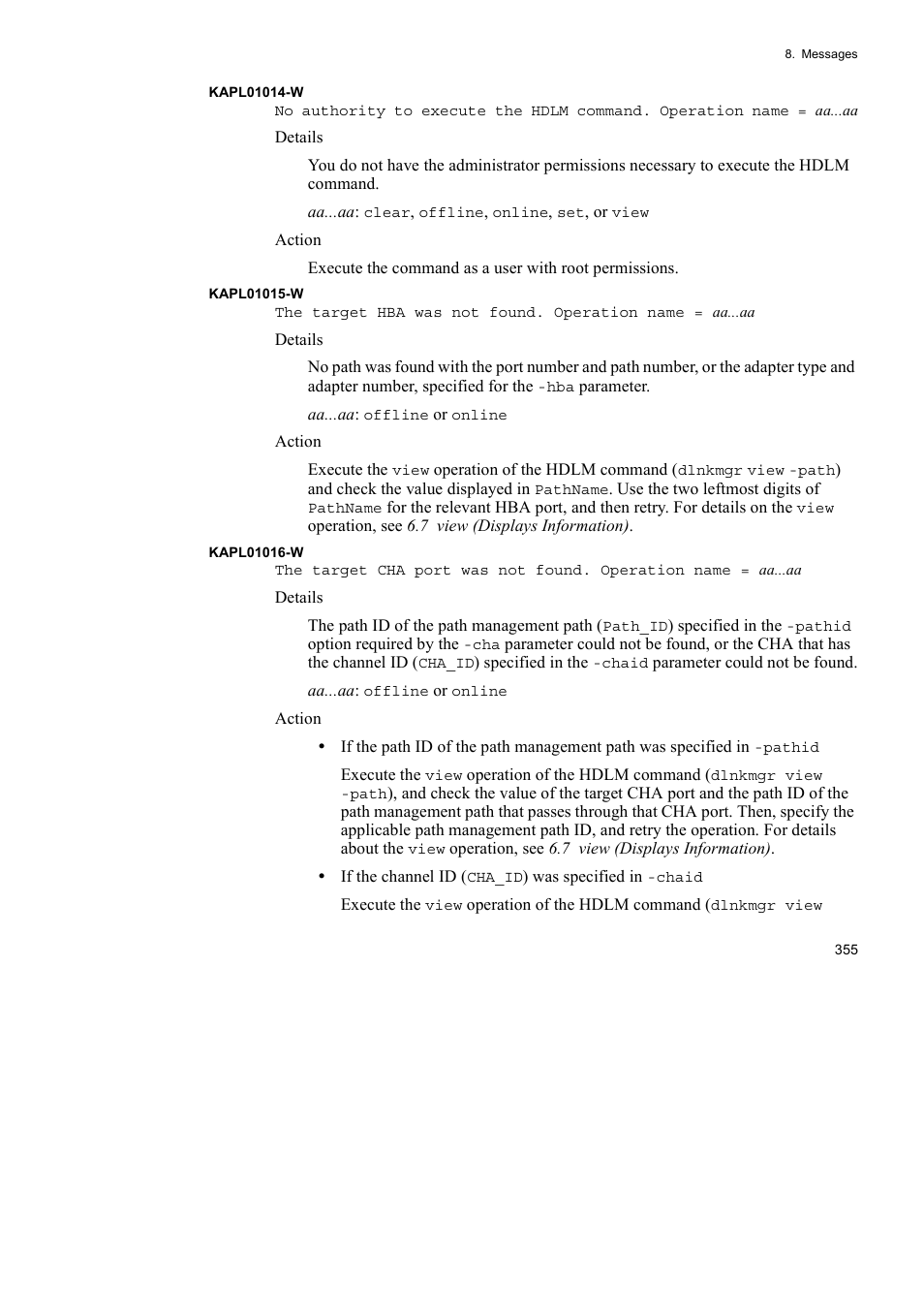 8. Messages

KAPL01014-W

No authority to execute the HDLM command. Operation name = aa...aa

Details

You do not have the administrator permissions necessary to execute the HDLM command.

aa...aa: clear, offline, online, set, or view

Action

Execute the command as a user with root permissions.

KAPL01015-W

The target HBA was not found. Operation name = aa...aa

Details

No path was found with the port number and path number, or the adapter type and adapter number, specified for the -hba parameter.

aa...aa: offline or online

Action

Execute the view operation of the HDLM command (dlnkmgr view -path) and check the value displayed in PathName. Use the two leftmost digits of PathName for the relevant HBA port, and then retry. For details on the view operation, see 6.7 view (Displays Information).

KAPL01016-W

The target CHA port was not found. Operation name = aa...aa

Details

The path ID of the path management path (Path_ID) specified in the -pathid option required by the -cha parameter could not be found, or the CHA that has the channel ID (CHA_ID) specified in the -chaid parameter could not be found.

aa...aa: offline or online

Action

• If the path ID of the path management path was specified in -pathid

Execute the view operation of the HDLM command (dlnkmgr view -path), and check the value of the target CHA port and the path ID of the path management path that passes through that CHA port. Then, specify the applicable path management path ID, and retry the operation. For details about the view operation, see 6.7 view (Displays Information).

• If the channel ID (CHA_ID) was specified in -chaid

Execute the view operation of the HDLM command (dlnkmgr view

355